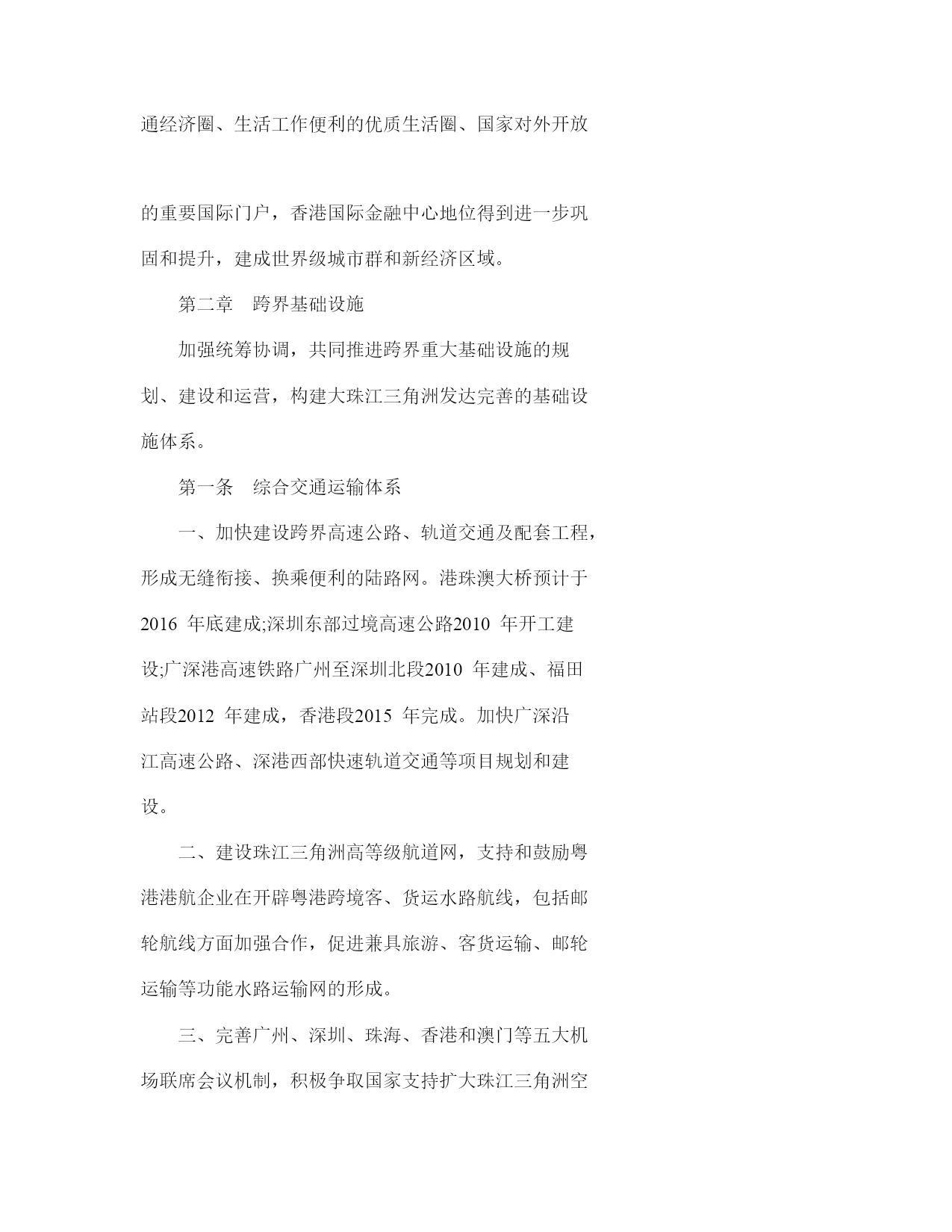 通经济圈、生活工作便利的优质生活圈、国家对外开放的重要国际门户，香港国际金融中心地位得到进一步巩固和提升，建成世界级城市群和新经济区域。

第二章　跨界基础设施

加强统筹协调，共同推进跨界重大基础设施的规划、建设和运营，构建大珠江三角洲发达完善的基础设施体系。

第一条　综合交通运输体系

一、加快建设跨界高速公路、轨道交通及配套工程，形成无缝衔接、换乘便利的陆路网。港珠澳大桥预计于2016 年底建成;深圳东部过境高速公路2010 年开工建设;广深港高速铁路广州至深圳北段2010 年建成、福田站段2012 年建成，香港段2015 年完成。加快广深沿江高速公路、深港西部快速轨道交通等项目规划和建设。

二、建设珠江三角洲高等级航道网，支持和鼓励粤港港航企业在开辟粤港跨境客、货运水路航线，包括邮轮航线方面加强合作，促进兼具旅游、客货运输、邮轮运输等功能水路运输网的形成。

三、完善广州、深圳、珠海、香港和澳门等五大机场联席会议机制，积极争取国家支持扩大珠江三角洲空